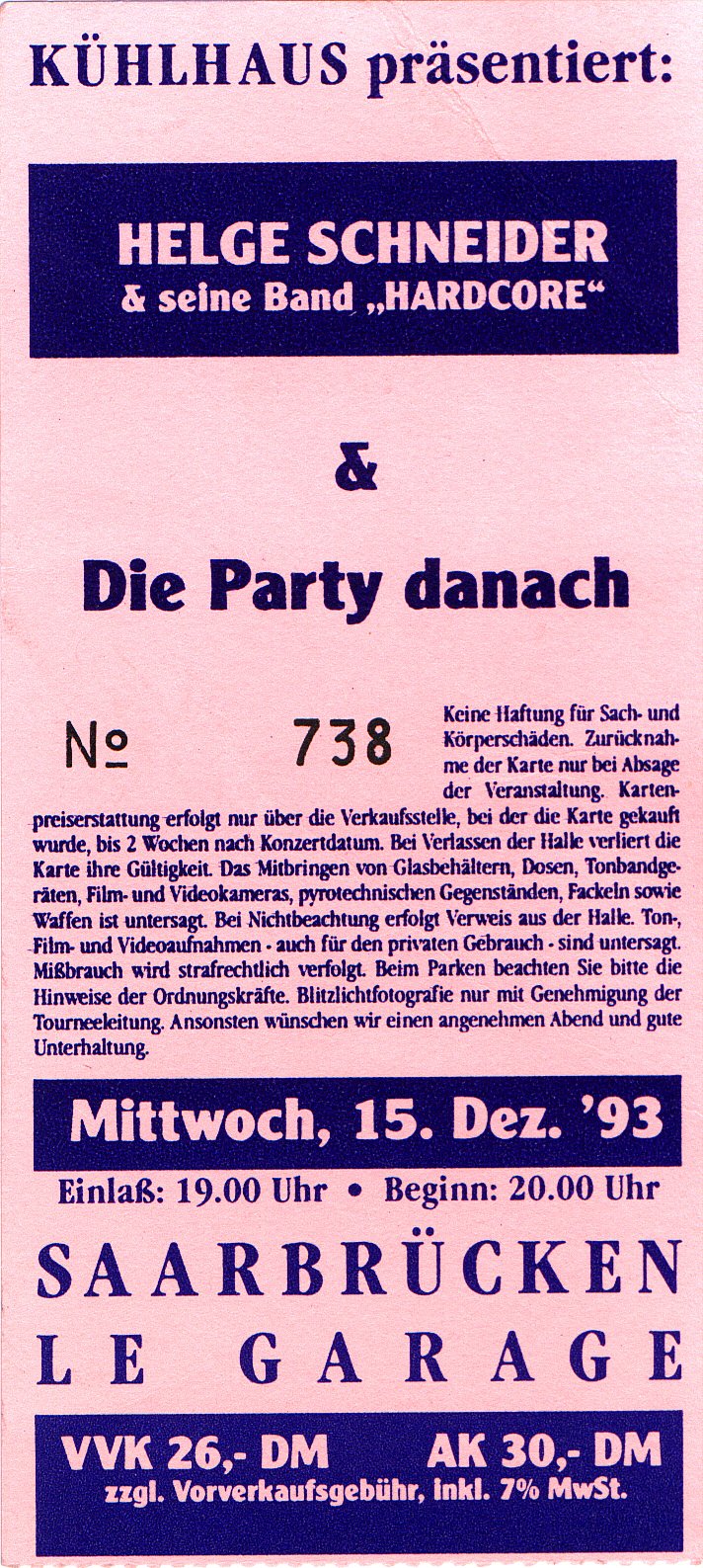 KÜHLHAUS präsentiert:

HELGE SCHNEIDER
& seine Band „HARDCORE“

&

Die Party danach

№ 738

Keine Haftung für Sach- und Körperschäden. Zurücknahme der Karte nur bei Absage der Veranstaltung. Kartenpreiserstattung erfolgt nur über die Verkaufsstelle, bei der die Karte gekauft wurde, bis 2 Wochen nach Konzertdatum. Bei Verlassen der Halle verliert die Karte ihre Gültigkeit. Das Mitbringen von Glasbehältern, Dosen, Tonbandgeräten, Film- und Videokameras, pyrotechnischen Gegenständen, Fackeln sowie Waffen ist untersagt. Bei Nichtbeachtung erfolgt Verweis aus der Halle. Ton-, Film- und Videoaufnahmen - auch für den privaten Gebrauch - sind untersagt. Mißbrauch wird strafrechtlich verfolgt. Beim Parken beachten Sie bitte die Hinweise der Ordnungskräfte. Blitzlichtfotografie nur mit Genehmigung der Tourneeleitung. Ansonsten wünschen wir einen angenehmen Abend und gute Unterhaltung.

Mittwoch, 15. Dez. '93

Einlaß: 19.00 Uhr • Beginn: 20.00 Uhr

SAARBRÜCKEN
LE GARAGE

VVK 26,- DM AK 30,- DM
zzgl. Vorverkaufsgebühr, inkl. 7% MwSt.